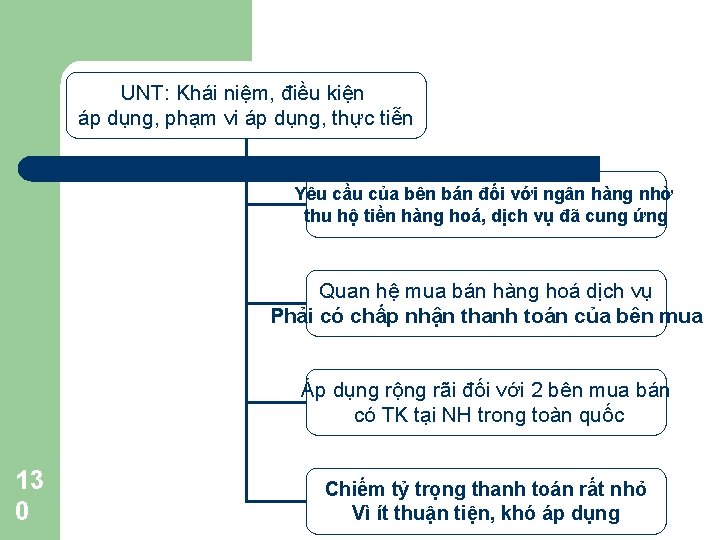 UNT: Khái niệm, điều kiện áp dụng, phạm vi áp dụng, thực tiễn

Yêu cầu của bên bán đối với ngân hàng nhờ thu hộ tiền hàng hoá, dịch vụ đã cung ứng

Quan hệ mua bán hàng hoá dịch vụ
Phải có chấp nhận thanh toán của bên mua

Áp dụng rộng rãi đối với 2 bên mua bán có TK tại NH trong toàn quốc

Chiếm tỷ trọng thanh toán rất nhỏ
Vì ít thuận tiện, khó áp dụng

130